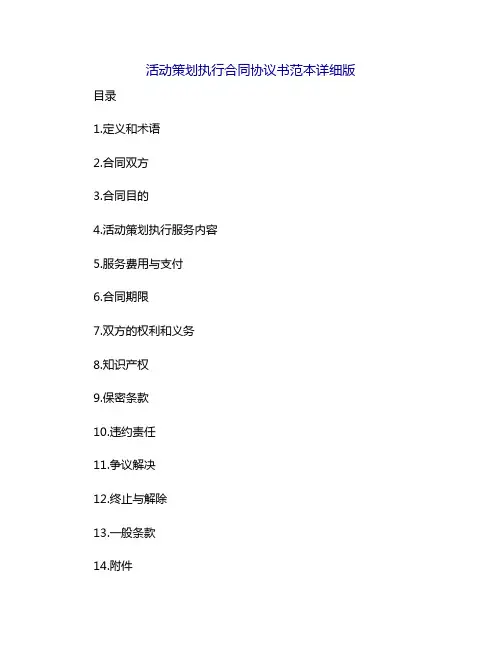 活动策划执行合同协议书范本详细版

目录

1.定义和术语

2.合同双方

3.合同目的

4.活动策划执行服务内容

5.服务费用与支付

6.合同期限

7.双方的权利和义务

8.知识产权

9.保密条款

10.违约责任

11.争议解决

12.终止与解除

13.一般条款

14.附件